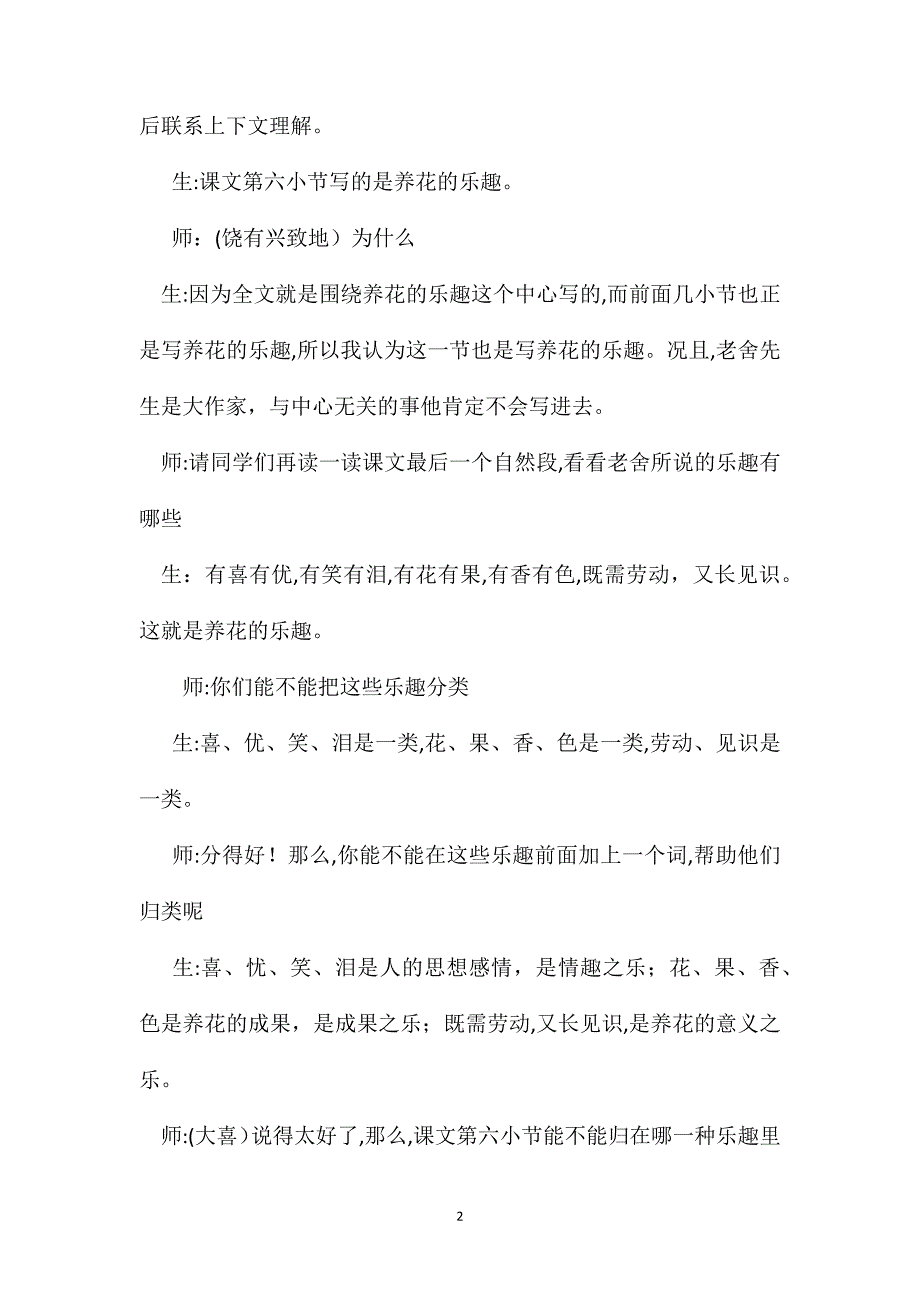 后联系上下文理解。

生:课文第六小节写的是养花的乐趣。

师:（饶有兴致地）为什么

生:因为全文就是围绕养花的乐趣这个中心写的,而前面几小节也正是写养花的乐趣,所以我认为这一节也是写养花的乐趣。况且,老舍先生是大作家，与中心无关的事他肯定不会写进去。

师:请同学们再读一读课文最后一个自然段,看看老舍所说的乐趣有哪些

生：有喜有优,有笑有泪,有花有果,有香有色,既需劳动，又长见识。这就是养花的乐趣。

师:你们能不能把这些乐趣分类

生:喜、优、笑、泪是一类,花、果、香、色是一类,劳动、见识是一类。

师:分得好！那么,你能不能在这些乐趣前面加上一个词,帮助他们归类呢

生:喜、忧、笑、泪是人的思想感情，是情趣之乐；花、果、香、色是养花的成果，是成果之乐；既需劳动,又长见识,是养花的意义之乐。

师:(大喜）说得太好了,那么,课文第六小节能不能归在哪一种乐趣里

2